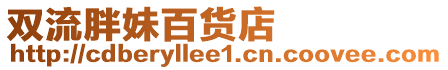 双流胖妹百货店
http://cdberyllee1.cn.coovee.com